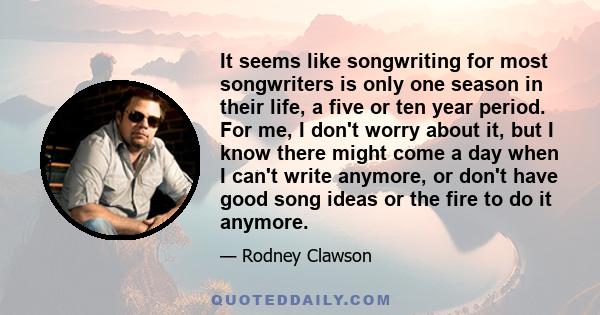 It seems like songwriting for most songwriters is only one season in their life, a five or ten year period. For me, I don't worry about it, but I know there might come a day when I can't write anymore, or don't have good song ideas or the fire to do it anymore.

— Rodney Clawson

QUOTEDDAILY.COM